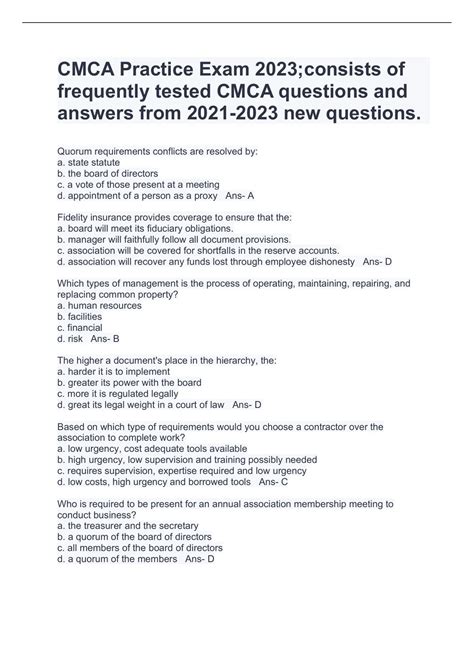 CMCA Practice Exam 2023;consists of frequently tested CMCA questions and answers from 2021-2023 new questions.

Quorum requirements conflicts are resolved by:
a. state statute
b. the board of directors
c. a vote of those present at a meeting
d. appointment of a person as a proxy Ans- A

Fidelity insurance provides coverage to ensure that the:
a. board will meet its fiduciary obligations.
b. manager will faithfully follow all document provisions.
c. association will be covered for shortfalls in the reserve accounts.
d. association will recover any funds lost through employee dishonesty Ans- D

Which types of management is the process of operating, maintaining, repairing, and replacing common property?
a. human resources
b. facilities
c. financial
d. risk Ans- B

The higher a document's place in the hierarchy, the:
a. harder it is to implement
b. greater its power with the board
c. more it is regulated legally
d. great its legal weight in a court of law Ans- D

Based on which type of requirements would you choose a contractor over the association to complete work?
a. low urgency, cost adequate tools available
b. high urgency, low supervision and training possibly needed
c. requires supervision, expertise required and low urgency
d. low costs, high urgency and borrowed tools Ans- C

Who is required to be present for an annual association membership meeting to conduct business?
a. the treasurer and the secretary
b. a quorum of the board of directors
c. all members of the board of directors
d. a quorum of the members Ans- D